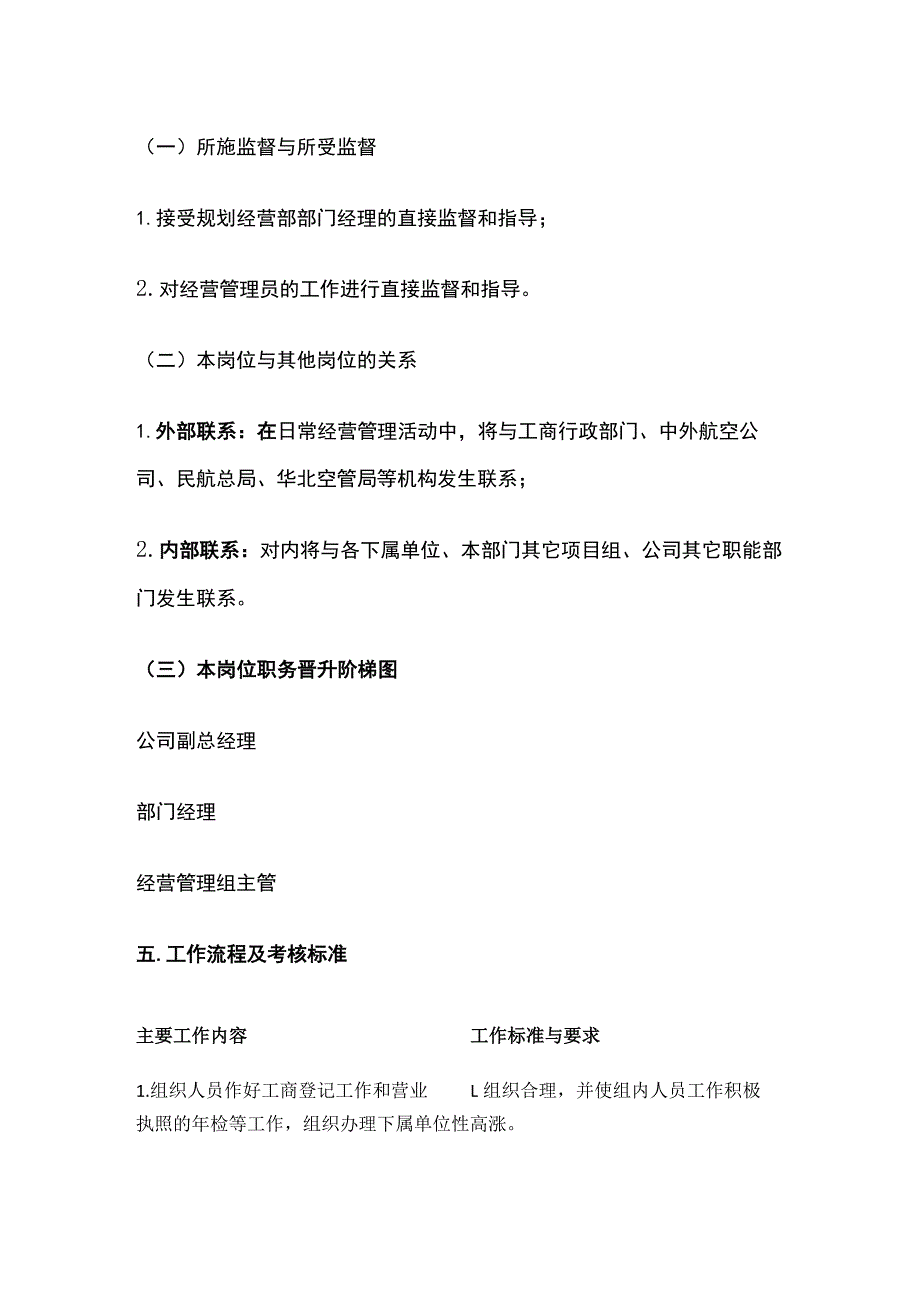 （一）所施监督与所受监督

1. 接受规划经营部部门经理的直接监督和指导；

2. 对经营管理员的工作进行直接监督和指导。

（二）本岗位与其他岗位的关系

1. 外部联系：在日常经营管理活动中，将与工商行政部门、中外航空公司、民航总局、华北空管局等机构发生联系；

2. 内部联系：对内将与各下属单位、本部门其它项目组、公司其它职能部门发生联系。

（三）本岗位职务晋升阶梯图

公司副总经理

部门经理

经营管理组主管

五. 工作流程及考核标准

| 主要工作内容 | 工作标准与要求 |
|---|---|
| 1.组织人员作好工商登记工作和营业执照的年检等工作，组织办理下属单位 | L 组织合理，并使组内人员工作积极性高涨。 |